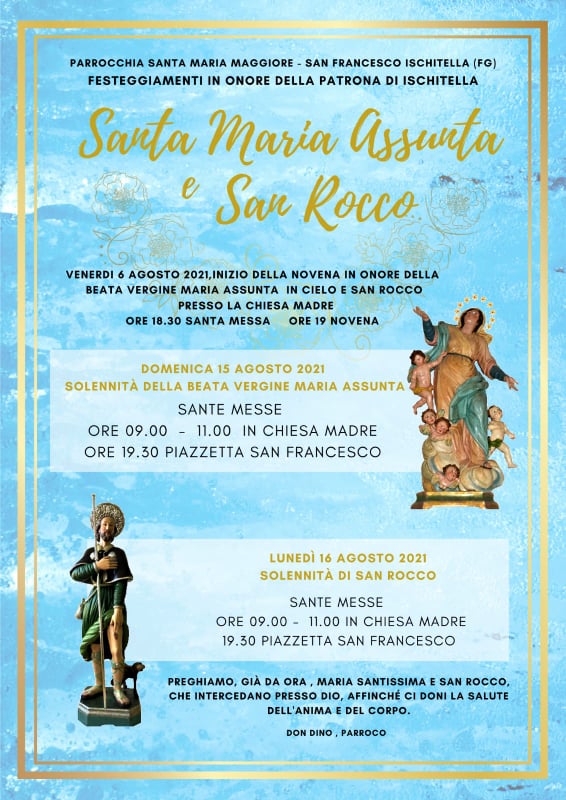 PARROCCHIA SANTA MARIA MAGGIORE - SAN FRANCESCO ISCHITELLA (FG)
FESTEGGIAMENTI IN ONORE DELLA PATRONA DI ISCHITELLA

Santa Maria Assunta
e San Rocco

VENERDI 6 AGOSTO 2021,INIZIO DELLA NOVENA IN ONORE DELLA BEATA VERGINE MARIA ASSUNTA IN CIELO E SAN ROCCO PRESSO LA CHIESA MADRE
ORE 18.30 SANTA MESSA ORE 19 NOVENA

DOMENICA 15 AGOSTO 2021
SOLENNITÀ DELLA BEATA VERGINE MARIA ASSUNTA
SANTE MESSE
ORE 09.00 - 11.00 IN CHIESA MADRE
ORE 19.30 PIAZZETTA SAN FRANCESCO

LUNEDÌ 16 AGOSTO 2021
SOLENNITÀ DI SAN ROCCO
SANTE MESSE
ORE 09.00 - 11.00 IN CHIESA MADRE
19.30 PIAZZETTA SAN FRANCESCO

PREGHIAMO, GIÀ DA ORA , MARIA SANTISSIMA E SAN ROCCO, CHE INTERCEDANO PRESSO DIO, AFFINCHÉ CI DONI LA SALUTE DELL'ANIMA E DEL CORPO.

DON DINO , PARROCO